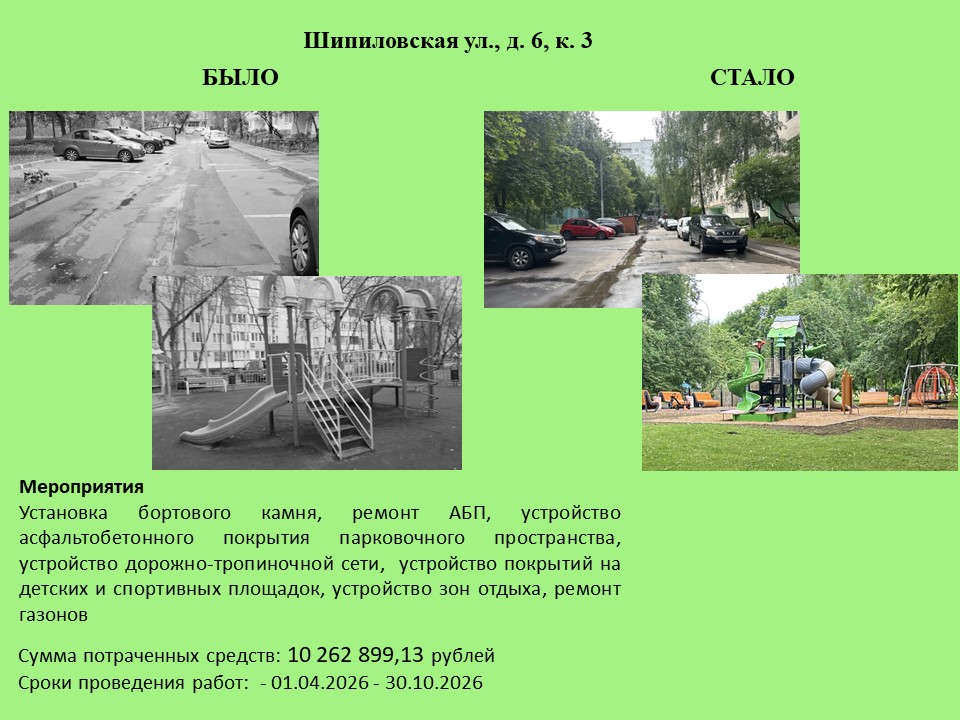 Шипиловская ул., д. 6, к. 3

БЫЛО

СТАЛО

Мероприятия

Установка бортового камня, ремонт АБП, устройство асфальтобетонного покрытия парковочного пространства, устройство дорожно-тропиночной сети, устройство покрытий на детских и спортивных площадок, устройство зон отдыха, ремонт газонов

Сумма потраченных средств: 10 262 899,13 рублей
Сроки проведения работ: - 01.04.2026 - 30.10.2026